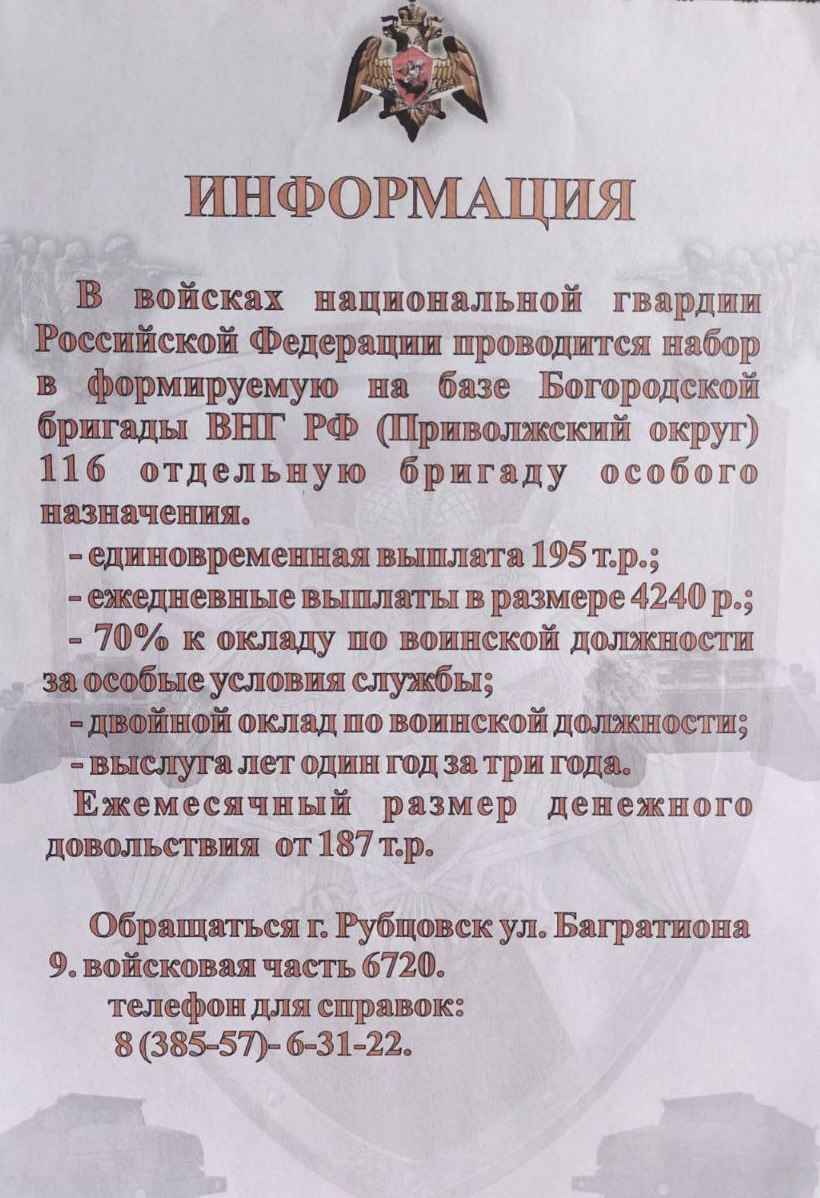 ИНФОРМАЦИЯ

В войсках национальной гвардии Российской Федерации проводится набор в формируемую на базе Богородской бригады ВНГ РФ (Приволжский округ) 116 отдельную бригаду особого назначения.

- единовременная выплата 195 т.р.;
- ежедневные выплаты в размере 4240 р.;
- 70% к окладу по воинской должности за особые условия службы;
- двойной оклад по воинской должности;
- выслуга лет один год за три года.

Ежемесячный размер денежного довольствия от 187 т.р.

Обращаться г. Рубцовск ул. Багратиона 9. войсковая часть 6720.
телефон для справок:
8 (385-57)- 6-31-22.